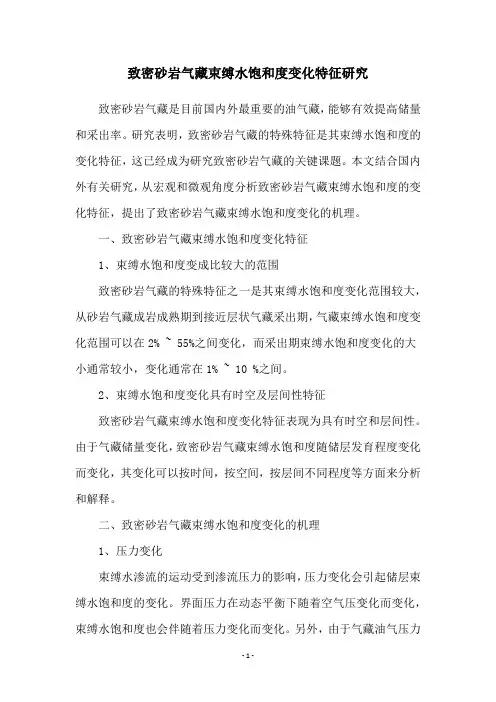 致密砂岩气藏束缚水饱和度变化特征研究

致密砂岩气藏是目前国内外最重要的油气藏，能够有效提高储量和采出率。研究表明，致密砂岩气藏的特殊特征是其束缚水饱和度的变化特征，这已经成为研究致密砂岩气藏的关键课题。本文结合国内外有关研究，从宏观和微观角度分析致密砂岩气藏束缚水饱和度的变化特征，提出了致密砂岩气藏束缚水饱和度变化的机理。

一、致密砂岩气藏束缚水饱和度变化特征

1、束缚水饱和度变成比较大的范围

致密砂岩气藏的特殊特征之一是其束缚水饱和度变化范围较大，从砂岩气藏成岩成熟期到接近层状气藏采出期，气藏束缚水饱和度变化范围可以在 2% ~ 55%之间变化，而采出期束缚水饱和度变化的大小通常较小，变化通常在 1% ~ 10 %之间。

2、束缚水饱和度变化具有时空及层间性特征

致密砂岩气藏束缚水饱和度变化特征表现为具有时空和层间性。由于气藏储量变化，致密砂岩气藏束缚水饱和度随储层发育程度变化而变化，其变化可以按时间，按空间，按层间不同程度等方面来分析和解释。

二、致密砂岩气藏束缚水饱和度变化的机理

1、压力变化

束缚水渗流的运动受到渗流压力的影响，压力变化会引起储层束缚水饱和度的变化。界面压力在动态平衡下随着空气压变化而变化，束缚水饱和度也会伴随着压力变化而变化。另外，由于气藏油气压力

- 1 -